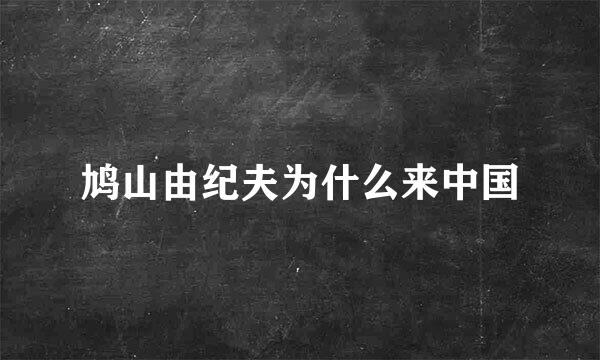 鸠山由纪夫为什么来中国